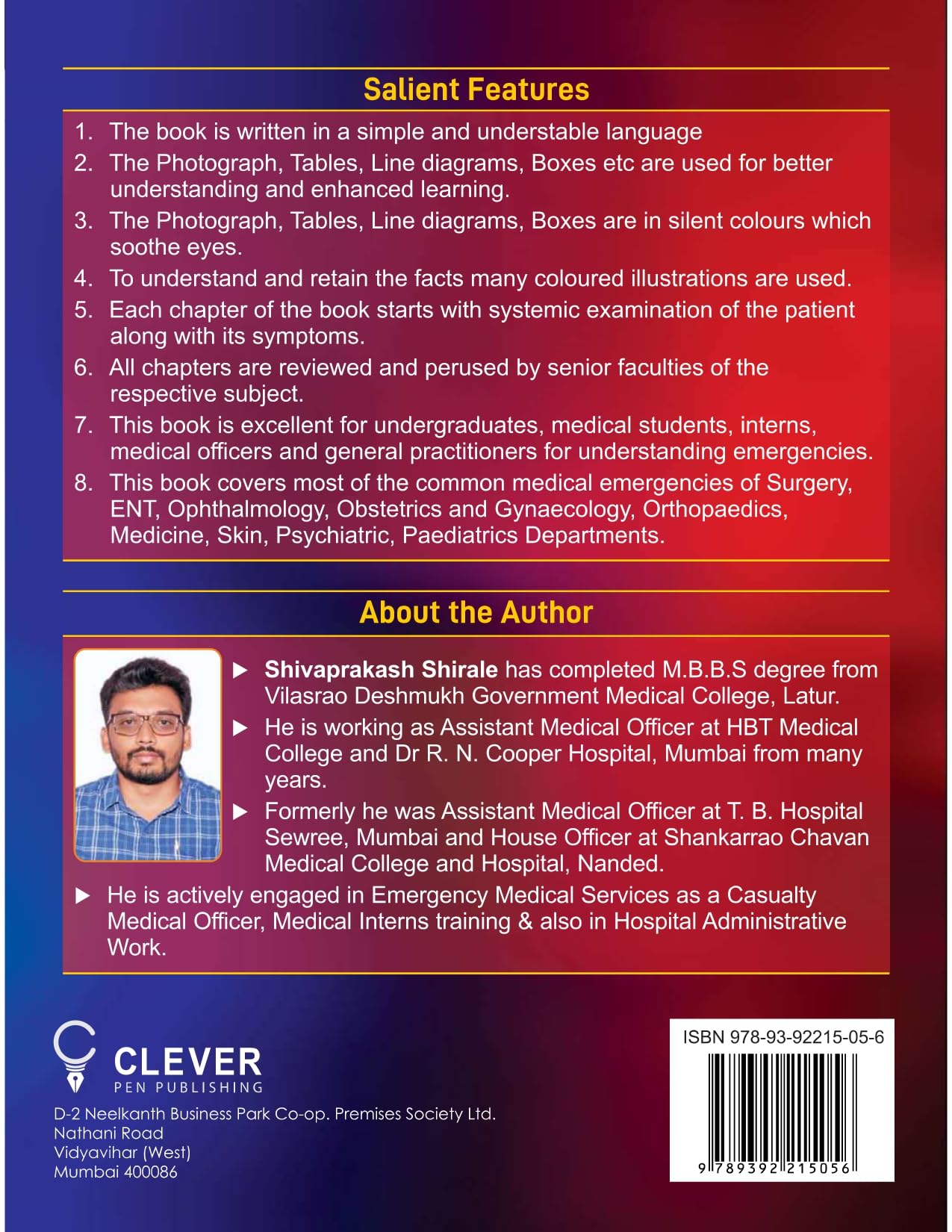 Salient Features

1. The book is written in a simple and understable language
2. The Photograph, Tables, Line diagrams, Boxes etc are used for better understanding and enhanced learning.
3. The Photograph, Tables, Line diagrams, Boxes are in silent colours which soothe eyes.
4. To understand and retain the facts many coloured illustrations are used.
5. Each chapter of the book starts with systemic examination of the patient along with its symptoms.
6. All chapters are reviewed and perused by senior faculties of the respective subject.
7. This book is excellent for undergraduates, medical students, interns, medical officers and general practitioners for understanding emergencies.
8. This book covers most of the common medical emergencies of Surgery, ENT, Ophthalmology, Obstetrics and Gynaecology, Orthopaedics, Medicine, Skin, Psychiatric, Paediatrics Departments.

About the Author

▶ Shivaprakash Shirale has completed M.B.B.S degree from Vilasrao Deshmukh Government Medical College, Latur.
▶ He is working as Assistant Medical Officer at HBT Medical College and Dr R. N. Cooper Hospital, Mumbai from many years.
▶ Formerly he was Assistant Medical Officer at T. B. Hospital Sewree, Mumbai and House Officer at Shankarrao Chavan Medical College and Hospital, Nanded.
▶ He is actively engaged in Emergency Medical Services as a Casualty Medical Officer, Medical Interns training & also in Hospital Administrative Work.

CLEVER
PEN PUBLISHING

D-2 Neelkanth Business Park Co-op. Premises Society Ltd.
Nathani Road
Vidyavihar (West)
Mumbai 400086

ISBN 978-93-92215-05-6
9 789392 215056